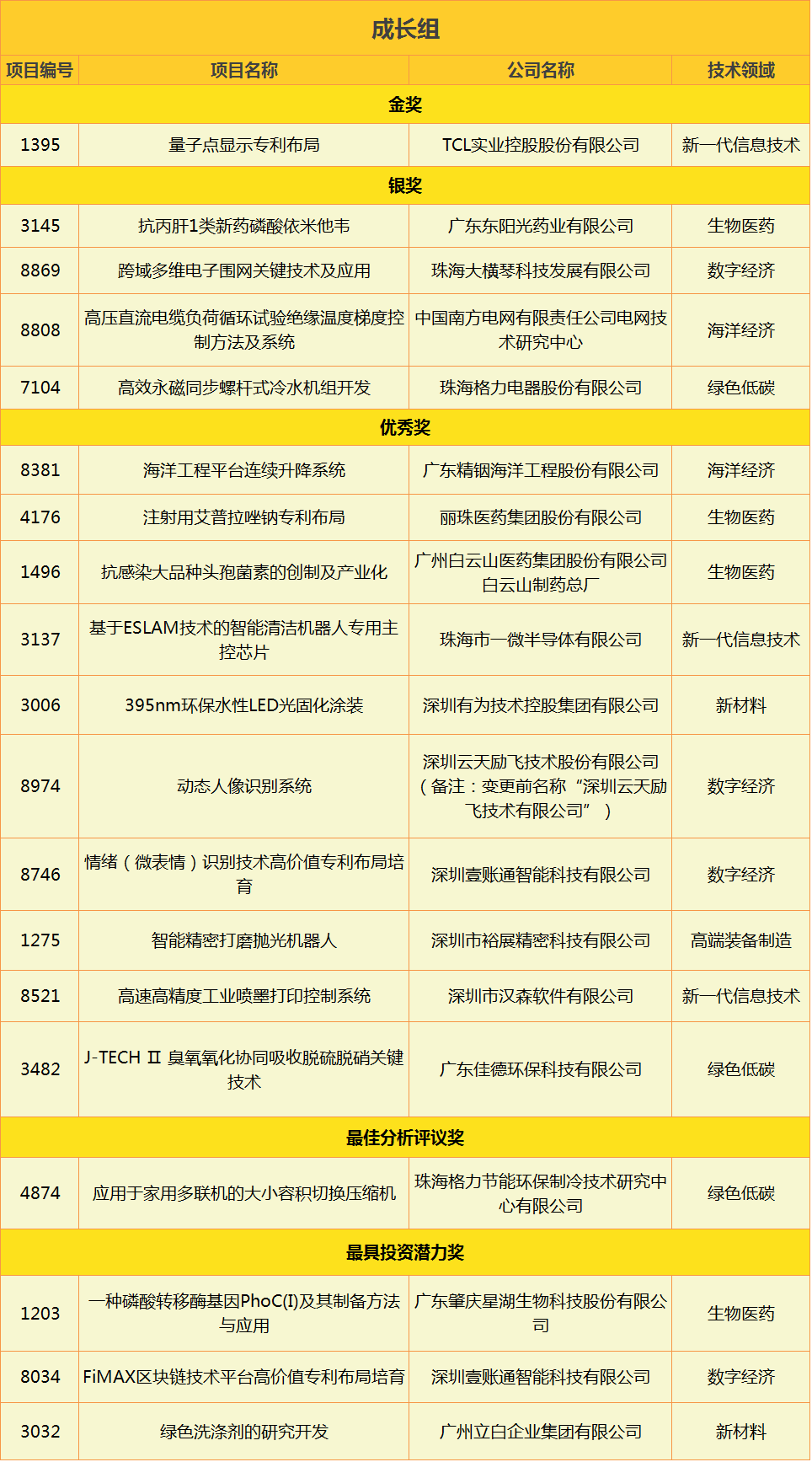 成长组

| 项目编号 | 项目名称 | 公司名称 | 技术领域 |
|---|---|---|---|
| 金奖 | | | |
| 1395 | 量子点显示专利布局 | TCL实业控股股份有限公司 | 新一代信息技术 |
| 银奖 | | | |
| 3145 | 抗丙肝1类新药磷酸依米他韦 | 广东东阳光药业有限公司 | 生物医药 |
| 8869 | 跨域多维电子围网关键技术及应用 | 珠海大横琴科技发展有限公司 | 数字经济 |
| 8808 | 高压直流电缆负荷循环试验绝缘温度梯度控制方法及系统 | 中国南方电网有限责任公司电网技术研究中心 | 海洋经济 |
| 7104 | 高效永磁同步螺杆式冷水机组开发 | 珠海格力电器股份有限公司 | 绿色低碳 |
| 优秀奖 | | | |
| 8381 | 海洋工程平台连续升降系统 | 广东精铟海洋工程股份有限公司 | 海洋经济 |
| 4176 | 注射用艾普拉唑钠专利布局 | 丽珠医药集团股份有限公司 | 生物医药 |
| 1496 | 抗感染大品种头孢菌素的创制及产业化 | 广州白云山医药集团股份有限公司白云山制药总厂 | 生物医药 |
| 3137 | 基于ESLAM技术的智能清洁机器人专用主控芯片 | 珠海市一微半导体有限公司 | 新一代信息技术 |
| 3006 | 395nm环保水性LED光固化涂装 | 深圳有为技术控股集团有限公司 | 新材料 |
| 8974 | 动态人像识别系统 | 深圳云天励飞技术股份有限公司（备注：变更前名称“深圳云天励飞技术有限公司”） | 数字经济 |
| 8746 | 情绪（微表情）识别技术高价值专利布局培育 | 深圳壹账通智能科技有限公司 | 数字经济 |
| 1275 | 智能精密打磨抛光机器人 | 深圳市裕展精密科技有限公司 | 高端装备制造 |
| 8521 | 高速高精度工业喷墨打印控制系统 | 深圳市汉森软件有限公司 | 新一代信息技术 |
| 3482 | J-TECH Ⅱ 臭氧氧化协同吸收脱硫脱硝关键技术 | 广东佳德环保科技有限公司 | 绿色低碳 |
| 最佳分析评议奖 | | | |
| 4874 | 应用于家用多联机的大小容积切换压缩机 | 珠海格力节能环保制冷技术研究中心有限公司 | 绿色低碳 |
| 最具投资潜力奖 | | | |
| 1203 | 一种磷酸转移酶基因PhoC(I)及其制备方法与应用 | 广东肇庆星湖生物科技股份有限公司 | 生物医药 |
| 8034 | FiMAX区块链技术平台高价值专利布局培育 | 深圳壹账通智能科技有限公司 | 数字经济 |
| 3032 | 绿色洗涤剂的研究开发 | 广州立白企业集团有限公司 | 新材料 |